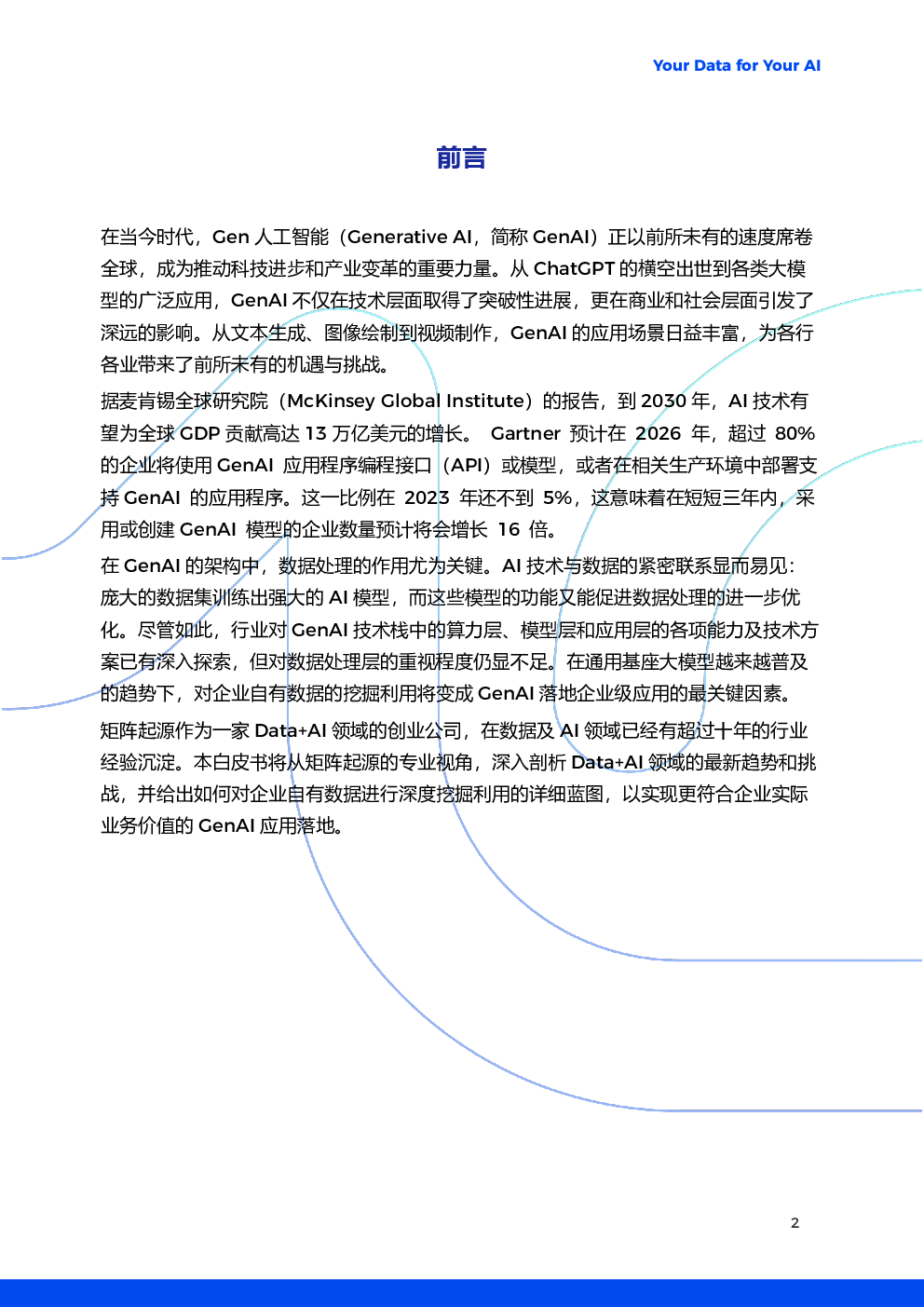 Your Data for Your AI

前言

在当今时代，Gen 人工智能（Generative AI，简称 GenAI）正以前所未有的速度席卷全球，成为推动科技进步和产业变革的重要力量。从 ChatGPT 的横空出世到各类大模型的广泛应用，GenAI 不仅在技术层面取得了突破性进展，更在商业和社会层面引发了深远的影响。从文本生成、图像绘制到视频制作，GenAI 的应用场景日益丰富，为各行各业带来了前所未有的机遇与挑战。

据麦肯锡全球研究院（McKinsey Global Institute）的报告，到 2030 年，AI 技术有望为全球 GDP 贡献高达 13 万亿美元的增长。 Gartner 预计在 2026 年，超过 80% 的企业将使用 GenAI 应用程序编程接口（API）或模型，或者在相关生产环境中部署支持 GenAI 的应用程序。这一比例在 2023 年还不到 5%，这意味着在短短三年内，采用或创建 GenAI 模型的企业数量预计将会增长 16 倍。

在 GenAI 的架构中，数据处理的作用尤为关键。AI 技术与数据的紧密联系显而易见：庞大的数据集训练出强大的 AI 模型，而这些模型的功能又能促进数据处理的进一步优化。尽管如此，行业对 GenAI 技术栈中的算力层、模型层和应用层的各项能力及技术方案已有深入探索，但对数据处理层的重视程度仍显不足。在通用基座大模型越来越普及的趋势下，对企业自有数据的挖掘利用将变成 GenAI 落地企业级应用的最关键因素。

矩阵起源作为一家 Data+AI 领域的创业公司，在数据及 AI 领域已经有超过十年的行业经验沉淀。本白皮书将从矩阵起源的专业视角，深入剖析 Data+AI 领域的最新趋势和挑战，并给出如何对企业自有数据进行深度挖掘利用的详细蓝图，以实现更符合企业实际业务价值的 GenAI 应用落地。

2